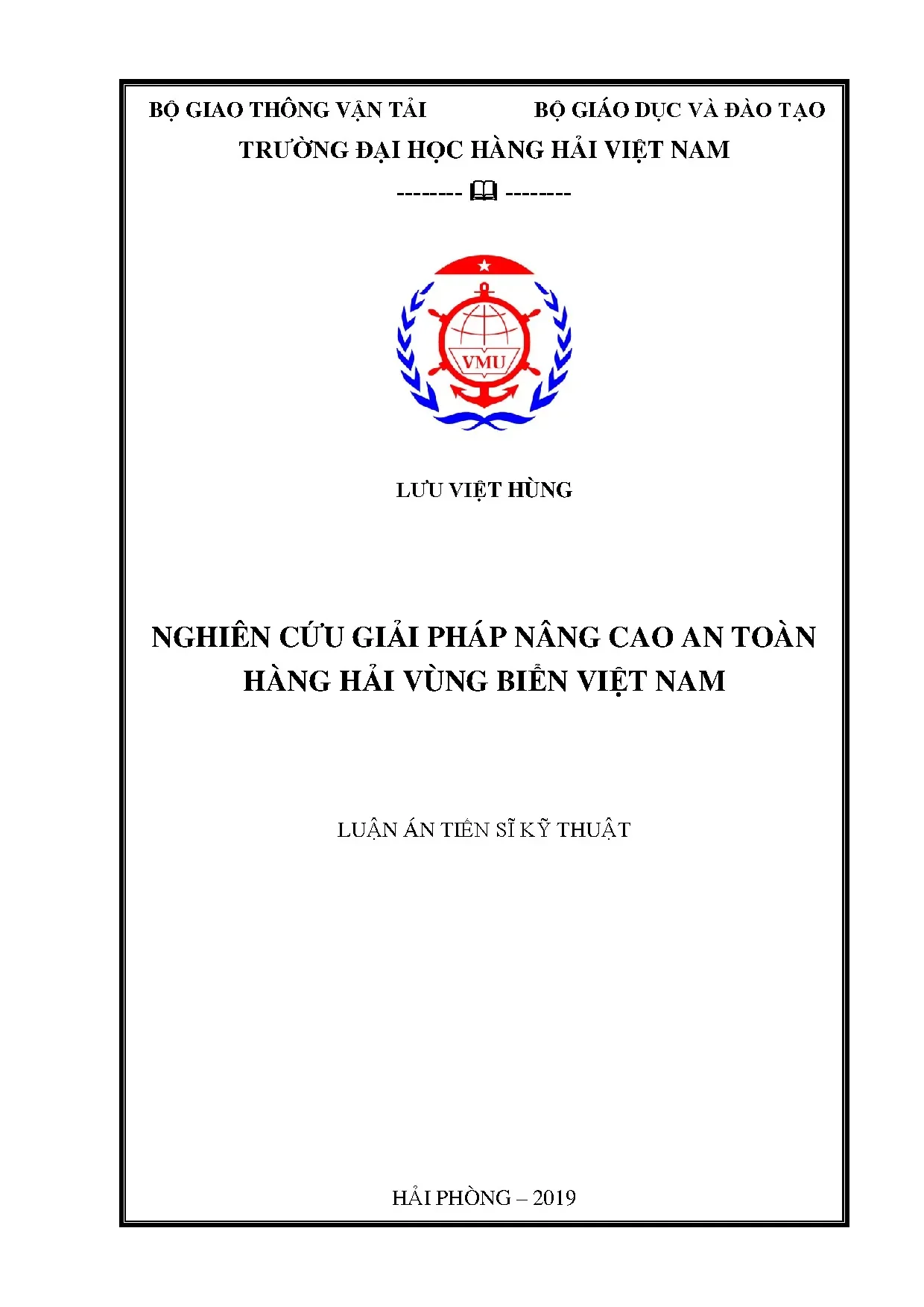 BỘ GIAO THÔNG VẬN TẢI

BỘ GIÁO DỤC VÀ ĐÀO TẠO

TRƯỜNG ĐẠI HỌC HÀNG HẢI VIỆT NAM

-------- 🕮 --------

VMU

LƯU VIỆT HÙNG

NGHIÊN CỨU GIẢI PHÁP NÂNG CAO AN TOÀN HÀNG HẢI VÙNG BIỂN VIỆT NAM

LUẬN ÁN TIẾN SĨ KỸ THUẬT

HẢI PHÒNG – 2019